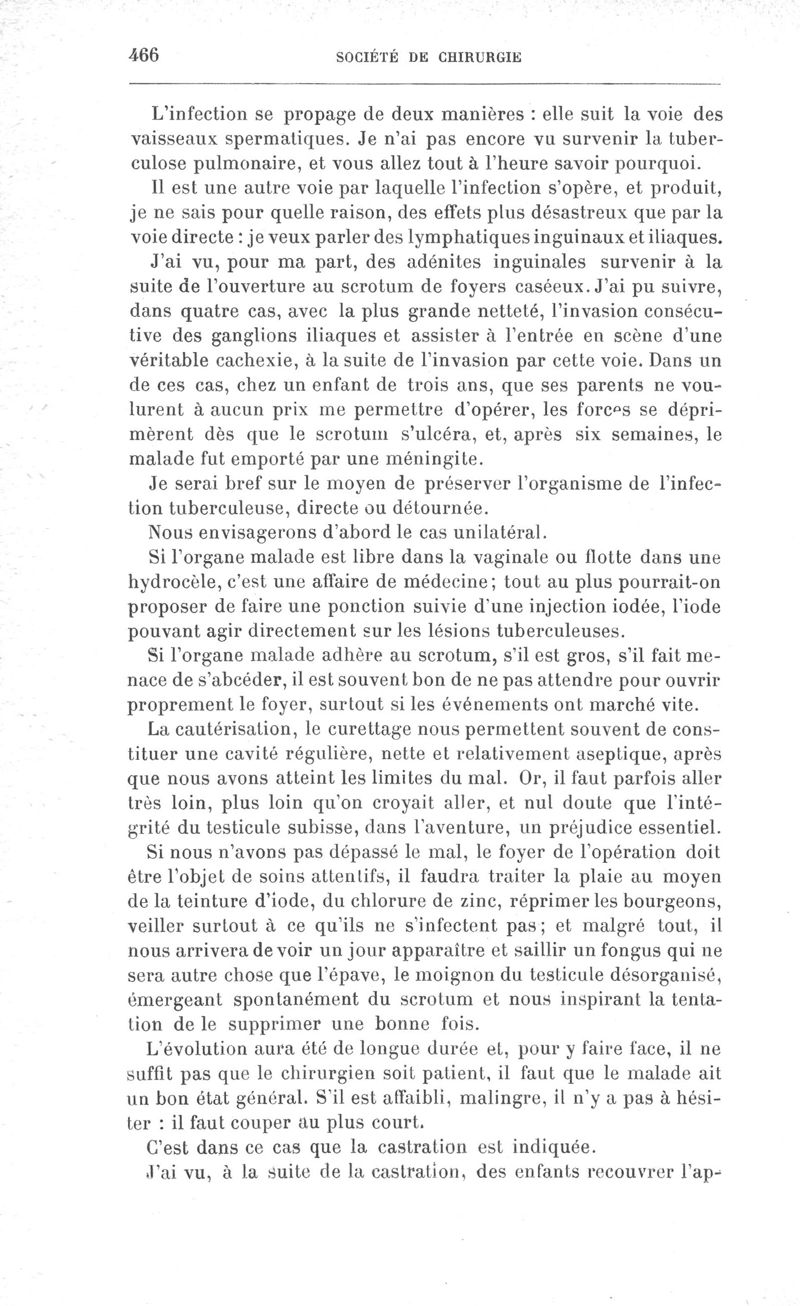 466 SOCIÉTÉ DE CHIRURGIE

L'infection se propage de deux manières : elle suit la voie des vaisseaux spermatiques. Je n'ai pas encore vu survenir la tuberculose pulmonaire, et vous allez tout à l'heure savoir pourquoi.

Il est une autre voie par laquelle l'infection s'opère, et produit, je ne sais pour quelle raison, des effets plus désastreux que par la voie directe : je veux parler des lymphatiques inguinaux et iliaques.

J'ai vu, pour ma part, des adénites inguinales survenir à la suite de l'ouverture au scrotum de foyers caséeux. J'ai pu suivre, dans quatre cas, avec la plus grande netteté, l'invasion consécutive des ganglions iliaques et assister à l'entrée en scène d'une véritable cachexie, à la suite de l'invasion par cette voie. Dans un de ces cas, chez un enfant de trois ans, que ses parents ne voulurent à aucun prix me permettre d'opérer, les forces se déprimèrent dès que le scrotum s'ulcéra, et, après six semaines, le malade fut emporté par une méningite.

Je serai bref sur le moyen de préserver l'organisme de l'infection tuberculeuse, directe ou détournée.

Nous envisagerons d'abord le cas unilatéral.

Si l'organe malade est libre dans la vaginale ou flotte dans une hydrocèle, c'est une affaire de médecine; tout au plus pourrait-on proposer de faire une ponction suivie d'une injection iodée, l'iode pouvant agir directement sur les lésions tuberculeuses.

Si l'organe malade adhère au scrotum, s'il est gros, s'il fait menace de s'abcéder, il est souvent bon de ne pas attendre pour ouvrir proprement le foyer, surtout si les événements ont marché vite.

La cautérisation, le curettage nous permettent souvent de constituer une cavité régulière, nette et relativement aseptique, après que nous avons atteint les limites du mal. Or, il faut parfois aller très loin, plus loin qu'on croyait aller, et nul doute que l'intégrité du testicule subisse, dans l'aventure, un préjudice essentiel.

Si nous n'avons pas dépassé le mal, le foyer de l'opération doit être l'objet de soins attentifs, il faudra traiter la plaie au moyen de la teinture d'iode, du chlorure de zinc, réprimer les bourgeons, veiller surtout à ce qu'ils ne s'infectent pas; et malgré tout, il nous arrivera de voir un jour apparaître et saillir un fongus qui ne sera autre chose que l'épave, le moignon du testicule désorganisé, émergeant spontanément du scrotum et nous inspirant la tentation de le supprimer une bonne fois.

L'évolution aura été de longue durée et, pour y faire face, il ne suffit pas que le chirurgien soit patient, il faut que le malade ait un bon état général. S'il est affaibli, malingre, il n'y a pas à hésiter : il faut couper au plus court.

C'est dans ce cas que la castration est indiquée.

J'ai vu, à la suite de la castration, des enfants recouvrer l'ap-